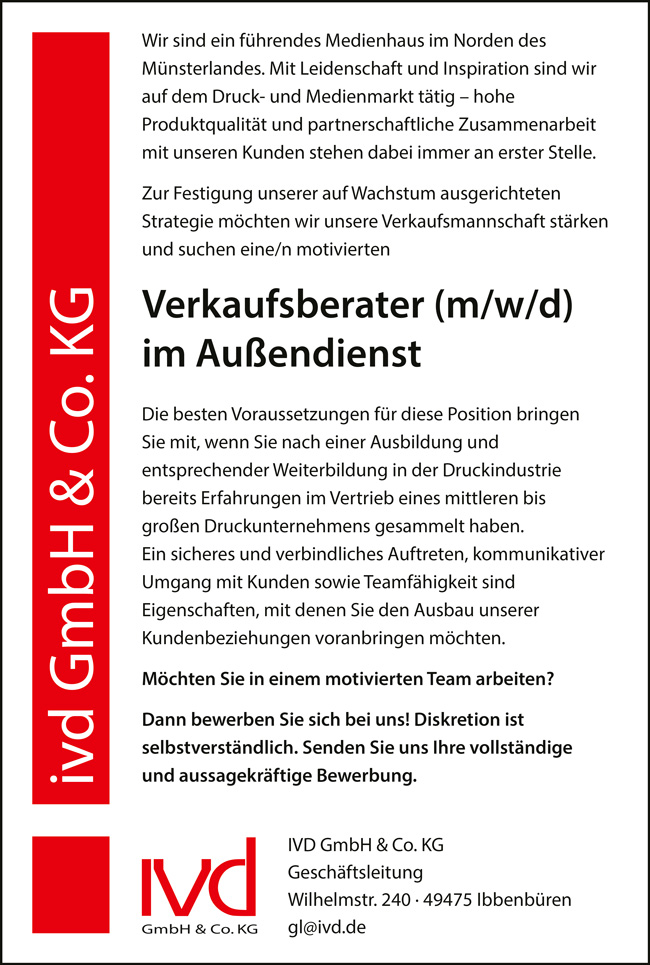 ivd GmbH & Co. KG

Wir sind ein führendes Medienhaus im Norden des Münsterlandes. Mit Leidenschaft und Inspiration sind wir auf dem Druck- und Medienmarkt tätig – hohe Produktqualität und partnerschaftliche Zusammenarbeit mit unseren Kunden stehen dabei immer an erster Stelle.

Zur Festigung unserer auf Wachstum ausgerichteten Strategie möchten wir unsere Verkaufsmannschaft stärken und suchen eine/n motivierten

Verkaufsberater (m/w/d) im Außendienst

Die besten Voraussetzungen für diese Position bringen Sie mit, wenn Sie nach einer Ausbildung und entsprechender Weiterbildung in der Druckindustrie bereits Erfahrungen im Vertrieb eines mittleren bis großen Druckunternehmens gesammelt haben.
Ein sicheres und verbindliches Auftreten, kommunikativer Umgang mit Kunden sowie Teamfähigkeit sind Eigenschaften, mit denen Sie den Ausbau unserer Kundenbeziehungen voranbringen möchten.

Möchten Sie in einem motivierten Team arbeiten?

Dann bewerben Sie sich bei uns! Diskretion ist selbstverständlich. Senden Sie uns Ihre vollständige und aussagekräftige Bewerbung.

IVD
GmbH & Co. KG

IVD GmbH & Co. KG
Geschäftsleitung
Wilhelmstr. 240 · 49475 Ibbenbüren
gl@ivd.de